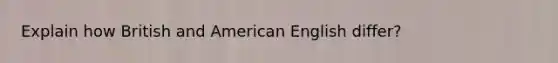 Explain how British and American English differ?